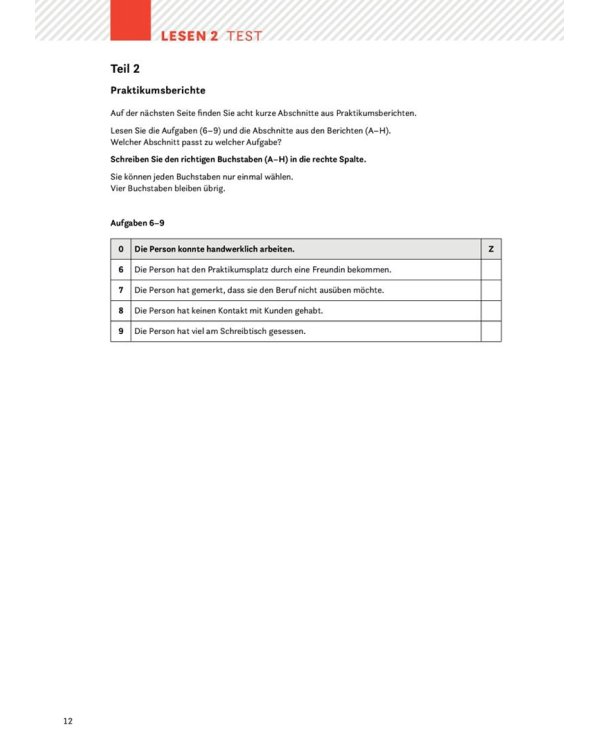 LESEN 2 TEST

Teil 2

Praktikumsberichte

Auf der nächsten Seite finden Sie acht kurze Abschnitte aus Praktikumsberichten.

Lesen Sie die Aufgaben (6–9) und die Abschnitte aus den Berichten (A–H). Welcher Abschnitt passt zu welcher Aufgabe?

Schreiben Sie den richtigen Buchstaben (A–H) in die rechte Spalte.

Sie können jeden Buchstaben nur einmal wählen. Vier Buchstaben bleiben übrig.

Aufgaben 6–9

| 0 | Die Person konnte handwerklich arbeiten. | Z |
|---|---|---|
| 6 | Die Person hat den Praktikumsplatz durch eine Freundin bekommen. | |
| 7 | Die Person hat gemerkt, dass sie den Beruf nicht ausüben möchte. | |
| 8 | Die Person hat keinen Kontakt mit Kunden gehabt. | |
| 9 | Die Person hat viel am Schreibtisch gesessen. | |

12